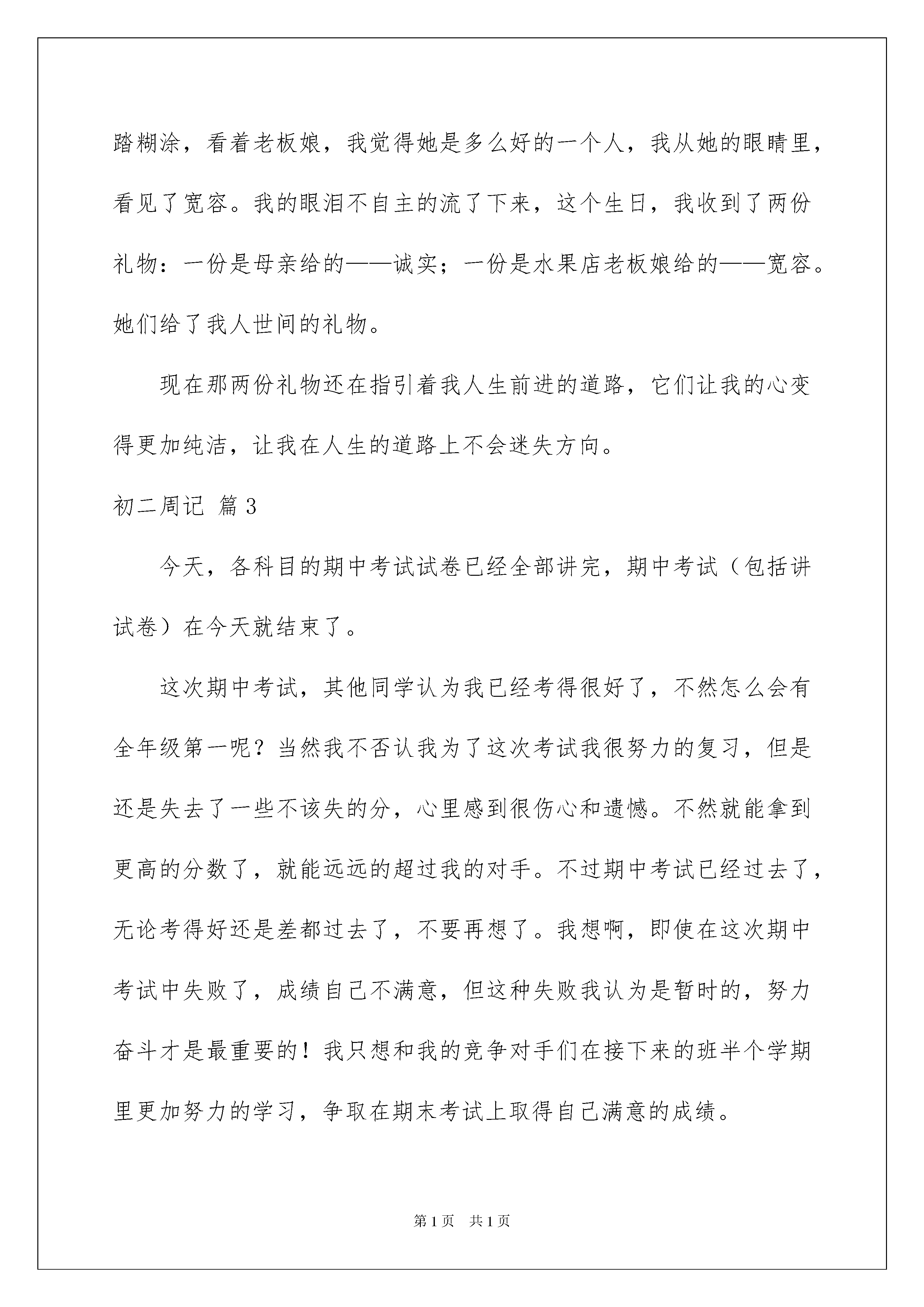 踏糊涂，看着老板娘，我觉得她是多么好的一个人，我从她的眼睛里，看见了宽容。我的眼泪不自主的流了下来，这个生日，我收到了两份礼物：一份是母亲给的——诚实；一份是水果店老板娘给的——宽容。她们给了我人世间的礼物。

现在那两份礼物还在指引着我人生前进的道路，它们让我的心变得更加纯洁，让我在人生的道路上不会迷失方向。

初二周记 篇3

今天，各科目的期中考试试卷已经全部讲完，期中考试（包括讲试卷）在今天就结束了。

这次期中考试，其他同学认为我已经考得很好了，不然怎么会有全年级第一呢？当然我不否认我为了这次考试我很努力的复习，但是还是失去了一些不该失的分，心里感到很伤心和遗憾。不然就能拿到更高的分数了，就能远远的超过我的对手。不过期中考试已经过去了，无论考得好还是差都过去了，不要再想了。我想啊，即使在这次期中考试中失败了，成绩自己不满意，但这种失败我认为是暂时的，努力奋斗才是最重要的！我只想和我的竞争对手们在接下来的班半个学期里更加努力的学习，争取在期末考试上取得自己满意的成绩。

第1页 共1页